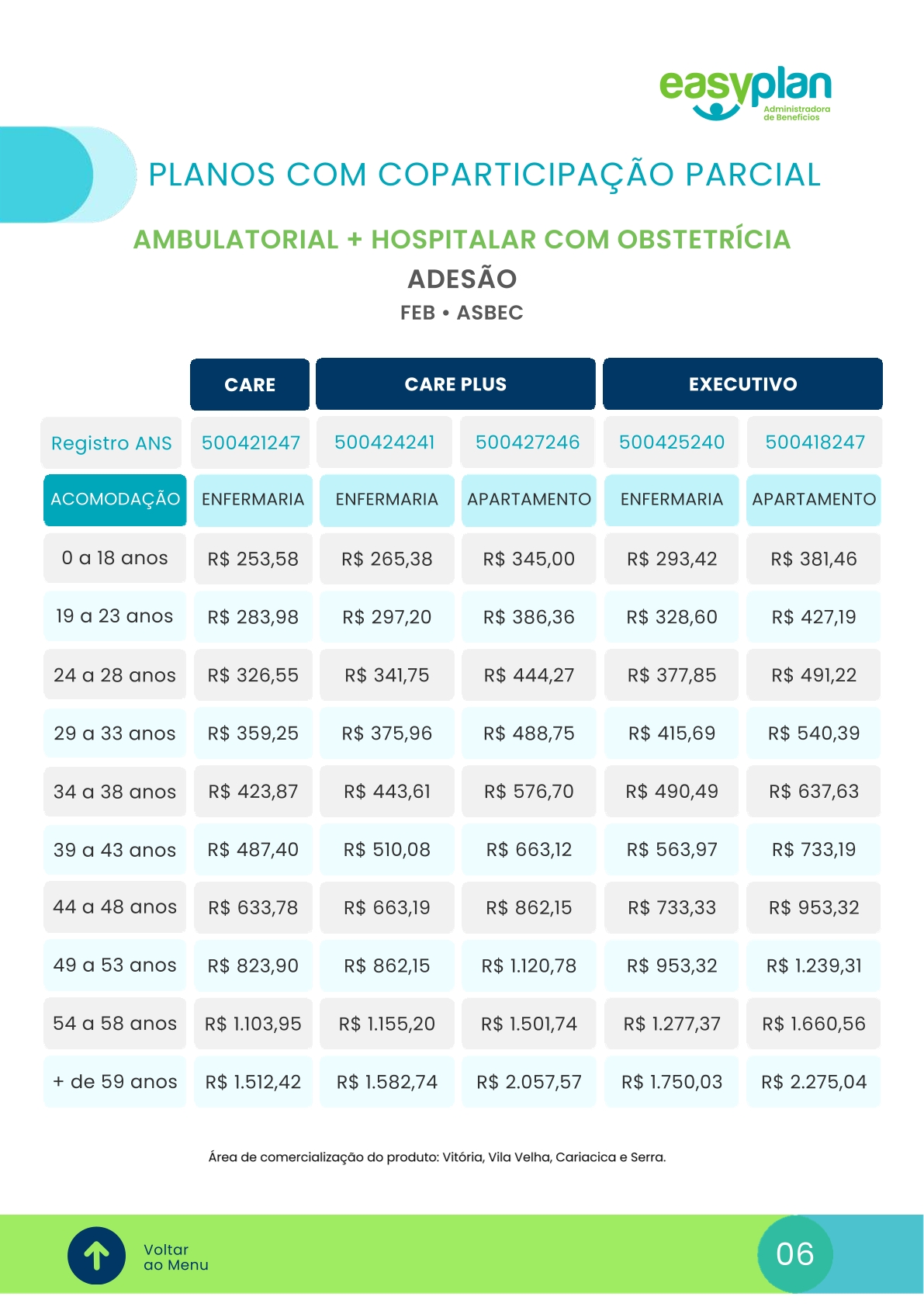 easyplan
Administradora de Benefícios

PLANOS COM COPARTICIPAÇÃO PARCIAL

AMBULATORIAL + HOSPITALAR COM OBSTETRÍCIA

ADESÃO

FEB • ASBEC

|  | CARE | CARE PLUS |  | EXECUTIVO |  |
|---|---|---|---|---|---|
| Registro ANS | 500421247 | 500424241 | 500427246 | 500425240 | 500418247 |
| ACOMODAÇÃO | ENFERMARIA | ENFERMARIA | APARTAMENTO | ENFERMARIA | APARTAMENTO |
| 0 a 18 anos | R$ 253,58 | R$ 265,38 | R$ 345,00 | R$ 293,42 | R$ 381,46 |
| 19 a 23 anos | R$ 283,98 | R$ 297,20 | R$ 386,36 | R$ 328,60 | R$ 427,19 |
| 24 a 28 anos | R$ 326,55 | R$ 341,75 | R$ 444,27 | R$ 377,85 | R$ 491,22 |
| 29 a 33 anos | R$ 359,25 | R$ 375,96 | R$ 488,75 | R$ 415,69 | R$ 540,39 |
| 34 a 38 anos | R$ 423,87 | R$ 443,61 | R$ 576,70 | R$ 490,49 | R$ 637,63 |
| 39 a 43 anos | R$ 487,40 | R$ 510,08 | R$ 663,12 | R$ 563,97 | R$ 733,19 |
| 44 a 48 anos | R$ 633,78 | R$ 663,19 | R$ 862,15 | R$ 733,33 | R$ 953,32 |
| 49 a 53 anos | R$ 823,90 | R$ 862,15 | R$ 1.120,78 | R$ 953,32 | R$ 1.239,31 |
| 54 a 58 anos | R$ 1.103,95 | R$ 1.155,20 | R$ 1.501,74 | R$ 1.277,37 | R$ 1.660,56 |
| + de 59 anos | R$ 1.512,42 | R$ 1.582,74 | R$ 2.057,57 | R$ 1.750,03 | R$ 2.275,04 |

Área de comercialização do produto: Vitória, Vila Velha, Cariacica e Serra.

Voltar
ao Menu

06